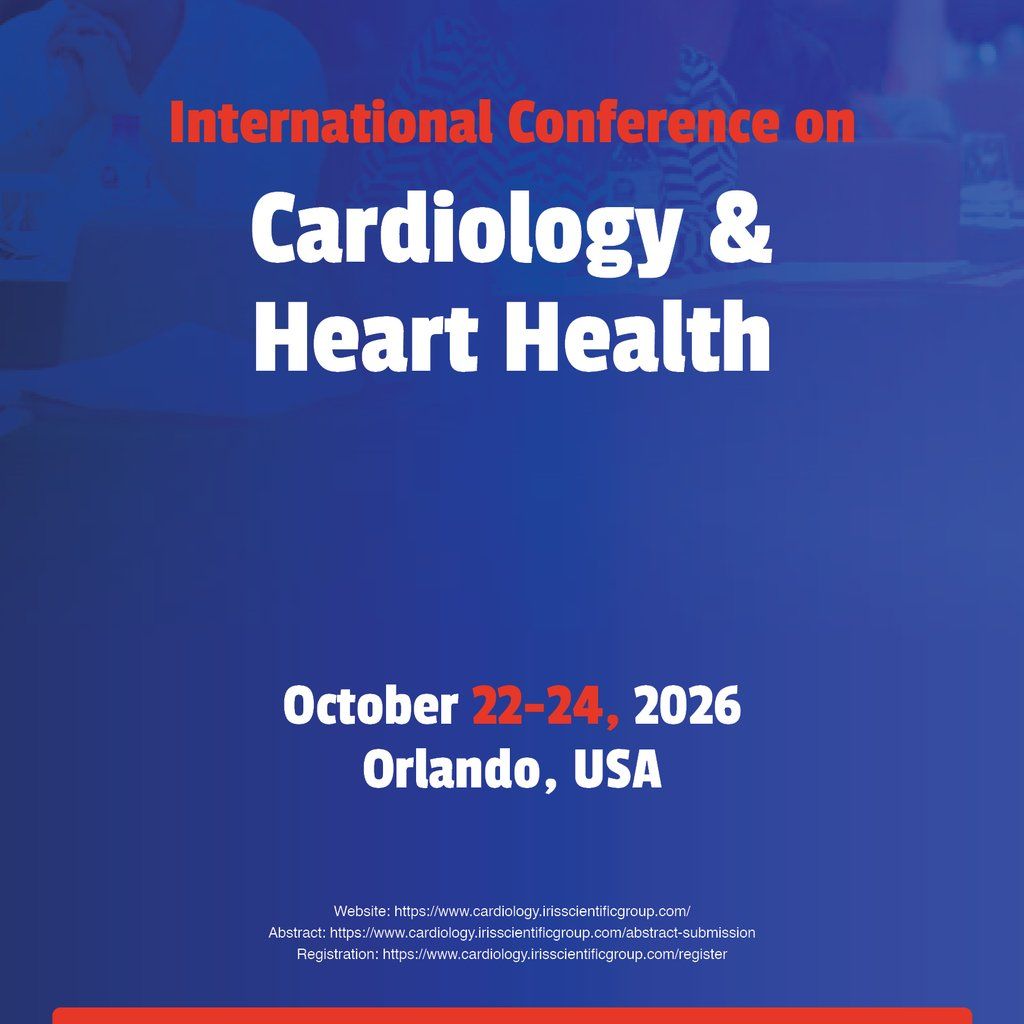 International Conference on

Cardiology &
Heart Health

October 22-24, 2026
Orlando, USA

Website: https://www.cardiology.irisscientificgroup.com/
Abstract: https://www.cardiology.irisscientificgroup.com/abstract-submission
Registration: https://www.cardiology.irisscientificgroup.com/register